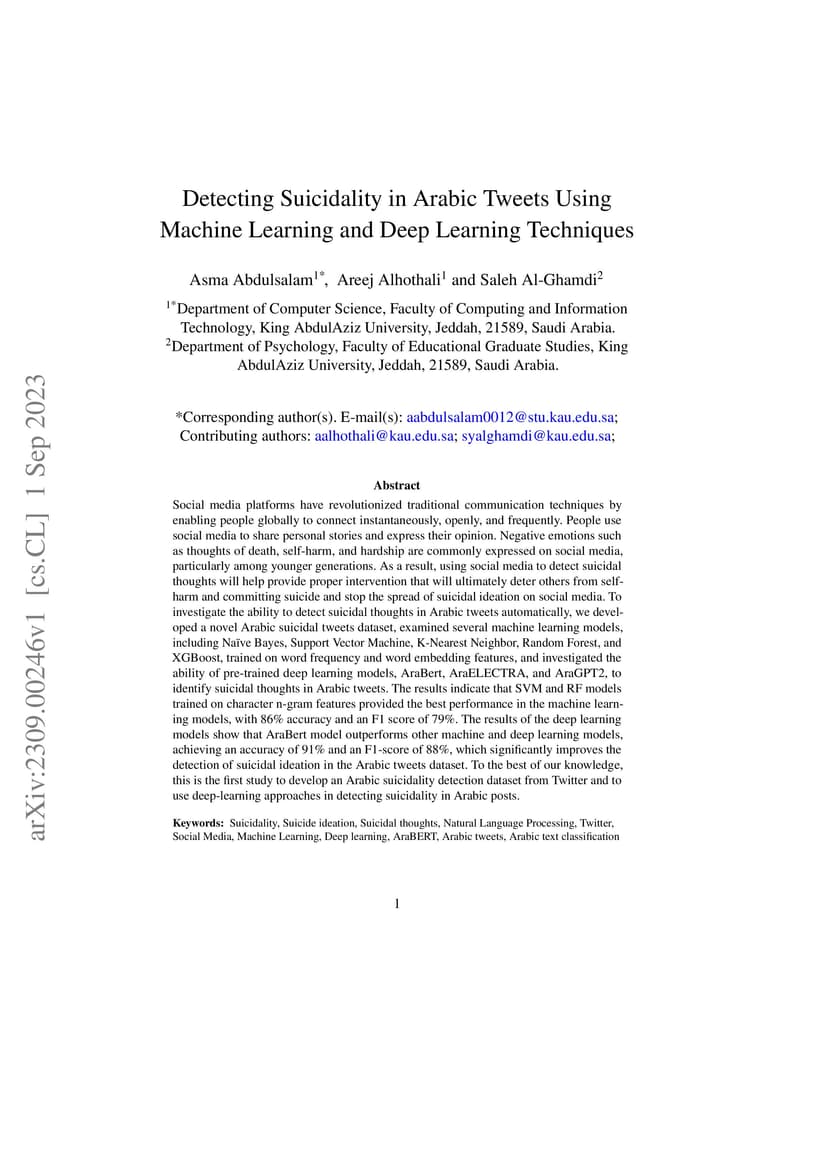 arXiv:2309.00246v1 [cs.CL] 1 Sep 2023

Detecting Suicidality in Arabic Tweets Using Machine Learning and Deep Learning Techniques

Asma Abdulsalam$^{1*}$, Areej Alhothali$^{1}$ and Saleh Al-Ghamdi$^{2}$

$^{1*}$Department of Computer Science, Faculty of Computing and Information Technology, King AbdulAziz University, Jeddah, 21589, Saudi Arabia.
$^{2}$Department of Psychology, Faculty of Educational Graduate Studies, King AbdulAziz University, Jeddah, 21589, Saudi Arabia.

*Corresponding author(s). E-mail(s): aabdulsalam0012@stu.kau.edu.sa;
Contributing authors: aalhothali@kau.edu.sa; syalghamdi@kau.edu.sa;

Abstract

Social media platforms have revolutionized traditional communication techniques by enabling people globally to connect instantaneously, openly, and frequently. People use social media to share personal stories and express their opinion. Negative emotions such as thoughts of death, self-harm, and hardship are commonly expressed on social media, particularly among younger generations. As a result, using social media to detect suicidal thoughts will help provide proper intervention that will ultimately deter others from self-harm and committing suicide and stop the spread of suicidal ideation on social media. To investigate the ability to detect suicidal thoughts in Arabic tweets automatically, we developed a novel Arabic suicidal tweets dataset, examined several machine learning models, including Naïve Bayes, Support Vector Machine, K-Nearest Neighbor, Random Forest, and XGBoost, trained on word frequency and word embedding features, and investigated the ability of pre-trained deep learning models, AraBert, AraELECTRA, and AraGPT2, to identify suicidal thoughts in Arabic tweets. The results indicate that SVM and RF models trained on character n-gram features provided the best performance in the machine learning models, with 86% accuracy and an F1 score of 79%. The results of the deep learning models show that AraBert model outperforms other machine and deep learning models, achieving an accuracy of 91% and an F1-score of 88%, which significantly improves the detection of suicidal ideation in the Arabic tweets dataset. To the best of our knowledge, this is the first study to develop an Arabic suicidality detection dataset from Twitter and to use deep-learning approaches in detecting suicidality in Arabic posts.

Keywords: Suicidality, Suicide ideation, Suicidal thoughts, Natural Language Processing, Twitter, Social Media, Machine Learning, Deep learning, AraBERT, Arabic tweets, Arabic text classification

1